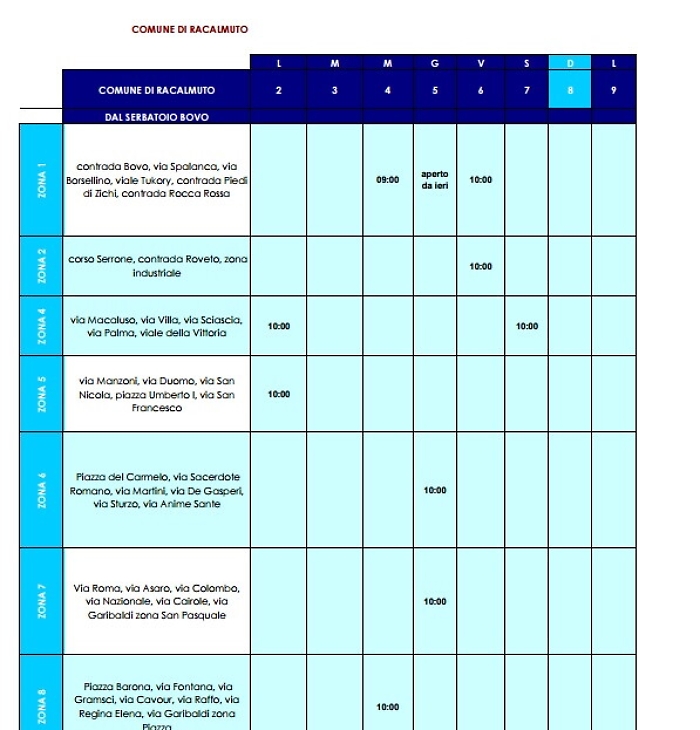 COMUNE DI RACALMUTO

|  |  | L | M | M | G | V | S | D | L |
|---|---|---|---|---|---|---|---|---|---|
|  | COMUNE DI RACALMUTO | 2 | 3 | 4 | 5 | 6 | 7 | 8 | 9 |
|  | DAL SERBATOIO BOVO |  |  |  |  |  |  |  |  |
| ZONA 1 | contrada Bovo, via Spalanca, via Borsellino, viale Tukory, contrada Piedi di Zichi, contrada Rocca Rossa |  |  | 09:00 | aperto da ieri | 10:00 |  |  |  |
| ZONA 2 | corso Serrone, contrada Roveto, zona industriale |  |  |  |  | 10:00 |  |  |  |
| ZONA 4 | via Macaluso, via Villa, via Sciascia, via Palma, viale della Vittoria | 10:00 |  |  |  |  | 10:00 |  |  |
| ZONA 5 | via Manzoni, via Duomo, via San Nicola, piazza Umberto I, via San Francesco | 10:00 |  |  |  |  |  |  |  |
| ZONA 6 | Piazza del Carmelo, via Sacerdote Romano, via Martini, via De Gasperi, via Sturzo, via Anime Sante |  |  |  | 10:00 |  |  |  |  |
| ZONA 7 | Via Roma, via Asaro, via Colombo, via Nazionale, via Cairole, via Garibaldi zona San Pasquale |  |  |  | 10:00 |  |  |  |  |
| ZONA 8 | Piazza Barona, via Fontana, via Gramsci, via Cavour, via Raffo, via Regina Elena, via Garibaldi zona Piazza |  |  | 10:00 |  |  |  |  |  |